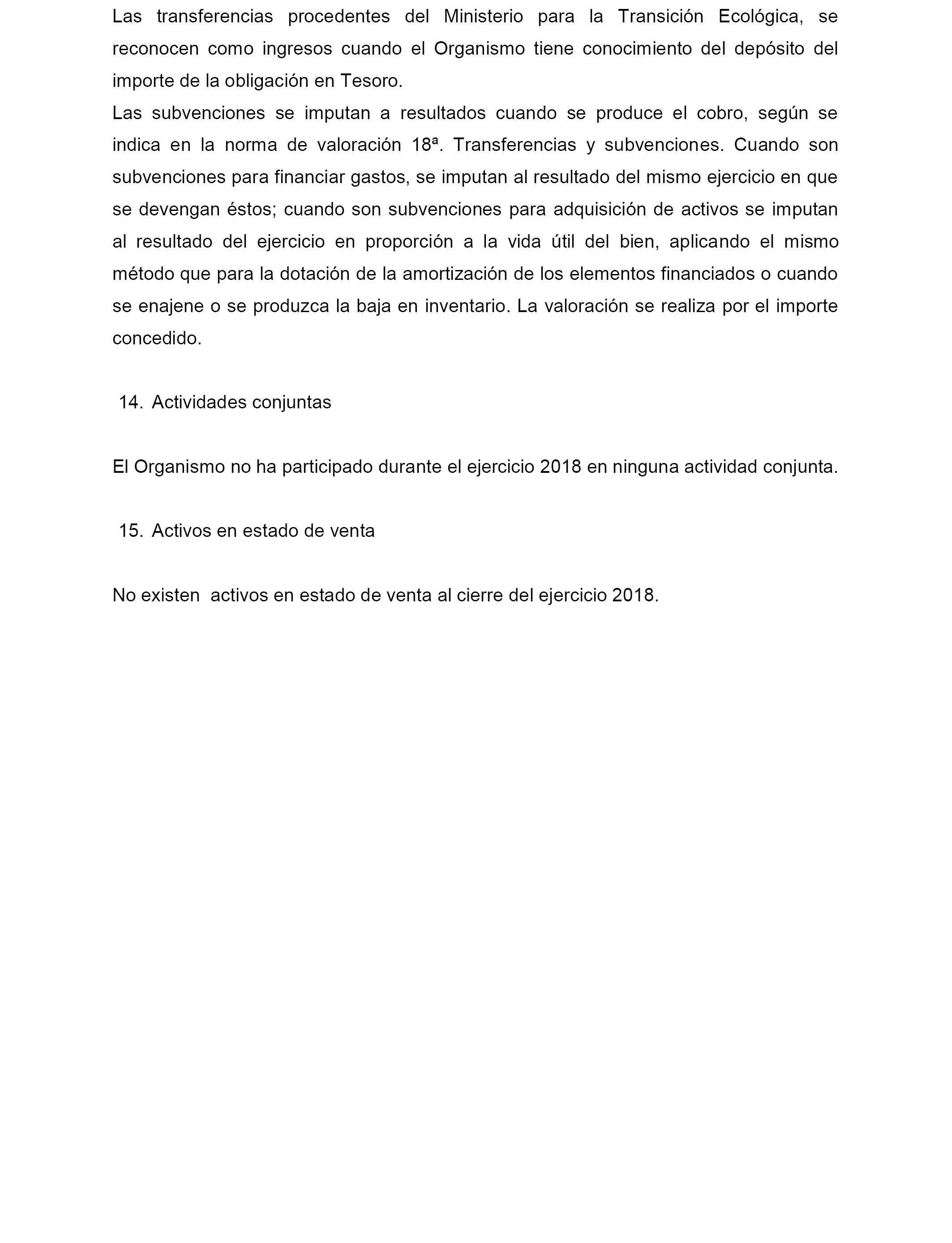 Las transferencias procedentes del Ministerio para la Transición Ecológica, se reconocen como ingresos cuando el Organismo tiene conocimiento del depósito del importe de la obligación en Tesoro.

Las subvenciones se imputan a resultados cuando se produce el cobro, según se indica en la norma de valoración 18ª. Transferencias y subvenciones. Cuando son subvenciones para financiar gastos, se imputan al resultado del mismo ejercicio en que se devengan éstos; cuando son subvenciones para adquisición de activos se imputan al resultado del ejercicio en proporción a la vida útil del bien, aplicando el mismo método que para la dotación de la amortización de los elementos financiados o cuando se enajene o se produzca la baja en inventario. La valoración se realiza por el importe concedido.

14. Actividades conjuntas

El Organismo no ha participado durante el ejercicio 2018 en ninguna actividad conjunta.

15. Activos en estado de venta

No existen  activos en estado de venta al cierre del ejercicio 2018.